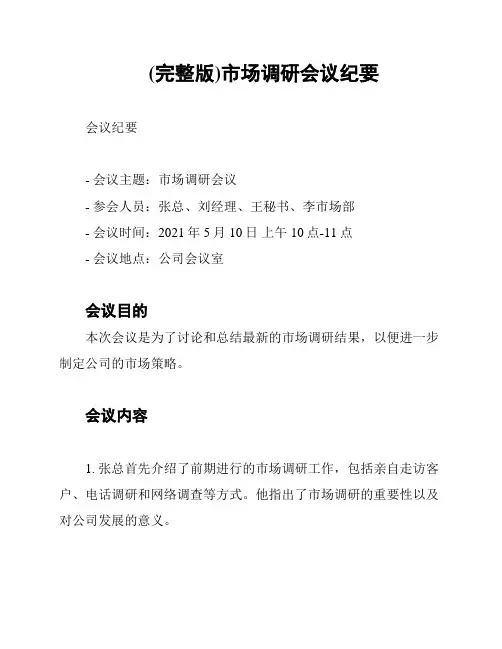 (完整版)市场调研会议纪要

会议纪要

- 会议主题：市场调研会议
- 参会人员：张总、刘经理、王秘书、李市场部
- 会议时间：2021 年 5 月 10 日 上午 10 点-11 点
- 会议地点：公司会议室

会议目的

本次会议是为了讨论和总结最新的市场调研结果，以便进一步制定公司的市场策略。

会议内容

1. 张总首先介绍了前期进行的市场调研工作，包括亲自走访客户、电话调研和网络调查等方式。他指出了市场调研的重要性以及对公司发展的意义。